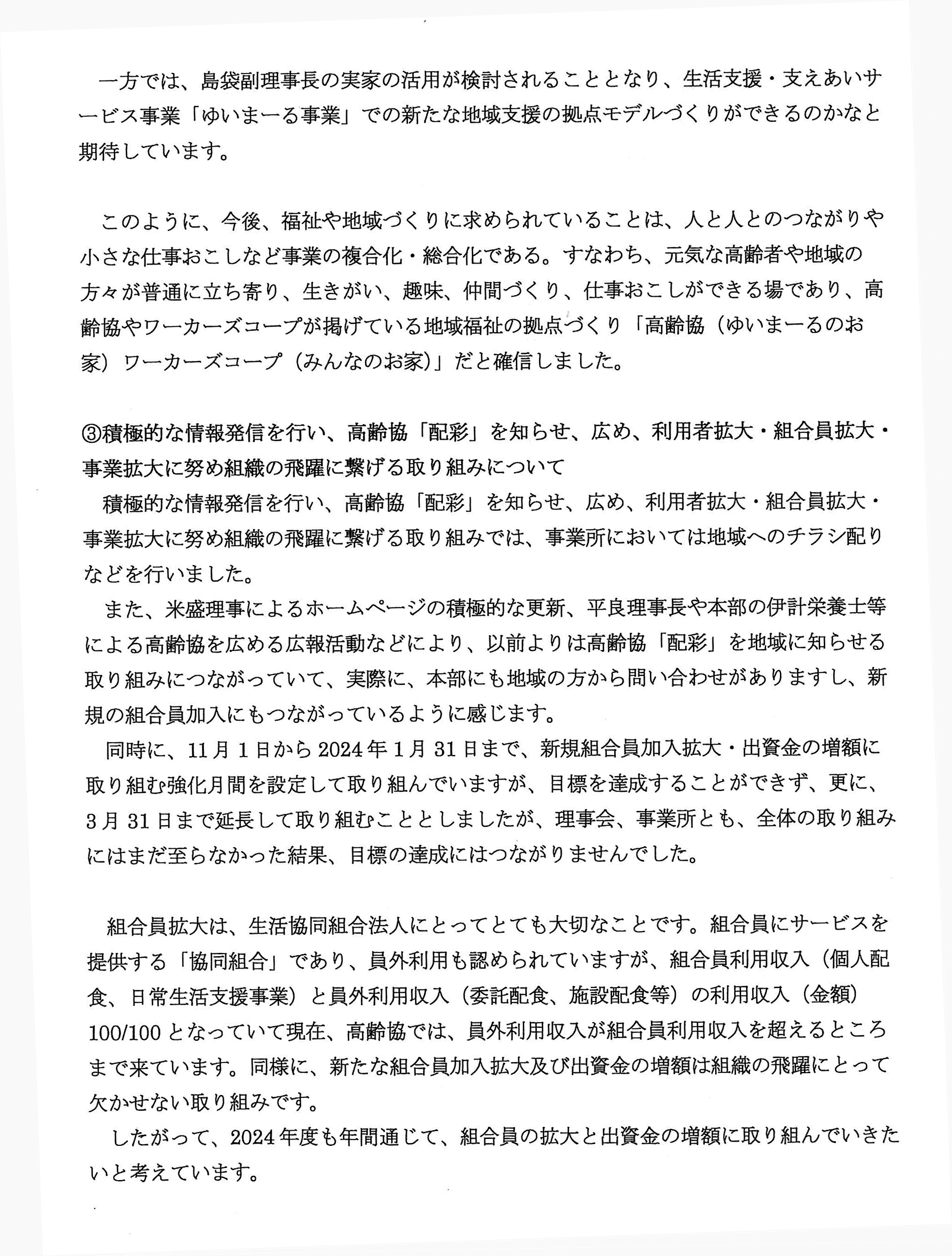 一方では、島袋副理事長の実家の活用が検討されることとなり、生活支援・支えあいサービス事業「ゆいまーる事業」での新たな地域支援の拠点モデルづくりができるのかなと期待しています。

このように、今後、福祉や地域づくりに求められていることは、人と人とのつながりや小さな仕事おこしなど事業の複合化・総合化である。すなわち、元気な高齢者や地域の方々が普通に立ち寄り、生きがい、趣味、仲間づくり、仕事おこしができる場であり、高齢協やワーカーズコープが掲げている地域福祉の拠点づくり「高齢協（ゆいまーるのお家）ワーカーズコープ（みんなのお家）」だと確信しました。

③積極的な情報発信を行い、高齢協「配彩」を知らせ、広め、利用者拡大・組合員拡大・事業拡大に努め組織の飛躍に繋げる取り組みについて
積極的な情報発信を行い、高齢協「配彩」を知らせ、広め、利用者拡大・組合員拡大・事業拡大に努め組織の飛躍に繋げる取り組みでは、事業所においては地域へのチラシ配りなどを行いました。
また、米盛理事によるホームページの積極的な更新、平良理事長や本部の伊計栄養士等による高齢協を広める広報活動などにより、以前よりは高齢協「配彩」を地域に知らせる取り組みにつながっていて、実際に、本部にも地域の方から問い合わせがありますし、新規の組合員加入にもつながっているように感じます。
同時に、11月1日から2024年1月31日まで、新規組合員加入拡大・出資金の増額に取り組む強化月間を設定して取り組んでいますが、目標を達成することができず、更に、3月31日まで延長して取り組むこととしましたが、理事会、事業所とも、全体の取り組みにはまだ至らなかった結果、目標の達成にはつながりませんでした。

組合員拡大は、生活協同組合法人にとってとても大切なことです。組合員にサービスを提供する「協同組合」であり、員外利用も認められていますが、組合員利用収入（個人配食、日常生活支援事業）と員外利用収入（委託配食、施設配食等）の利用収入（金額）100/100となっていて現在、高齢協では、員外利用収入が組合員利用収入を超えるところまで来ています。同様に、新たな組合員加入拡大及び出資金の増額は組織の飛躍にとって欠かせない取り組みです。
したがって、2024年度も年間通じて、組合員の拡大と出資金の増額に取り組んでいきたいと考えています。